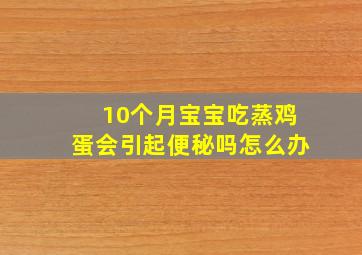 10个月宝宝吃蒸鸡蛋会引起便秘吗怎么办